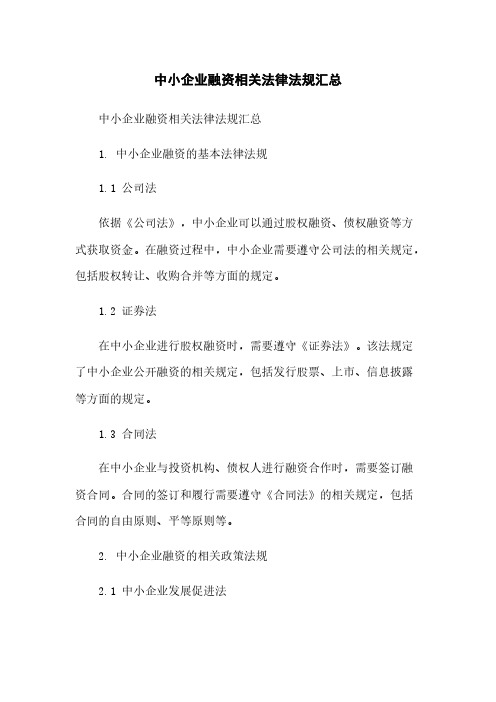 中小企业融资相关法律法规汇总

中小企业融资相关法律法规汇总

1. 中小企业融资的基本法律法规

1.1 公司法

依据《公司法》，中小企业可以通过股权融资、债权融资等方式获取资金。在融资过程中，中小企业需要遵守公司法的相关规定，包括股权转让、收购合并等方面的规定。

1.2 证券法

在中小企业进行股权融资时，需要遵守《证券法》。该法规定了中小企业公开融资的相关规定，包括发行股票、上市、信息披露等方面的规定。

1.3 合同法

在中小企业与投资机构、债权人进行融资合作时，需要签订融资合同。合同的签订和履行需要遵守《合同法》的相关规定，包括合同的自由原则、平等原则等。

2. 中小企业融资的相关政策法规

2.1 中小企业发展促进法